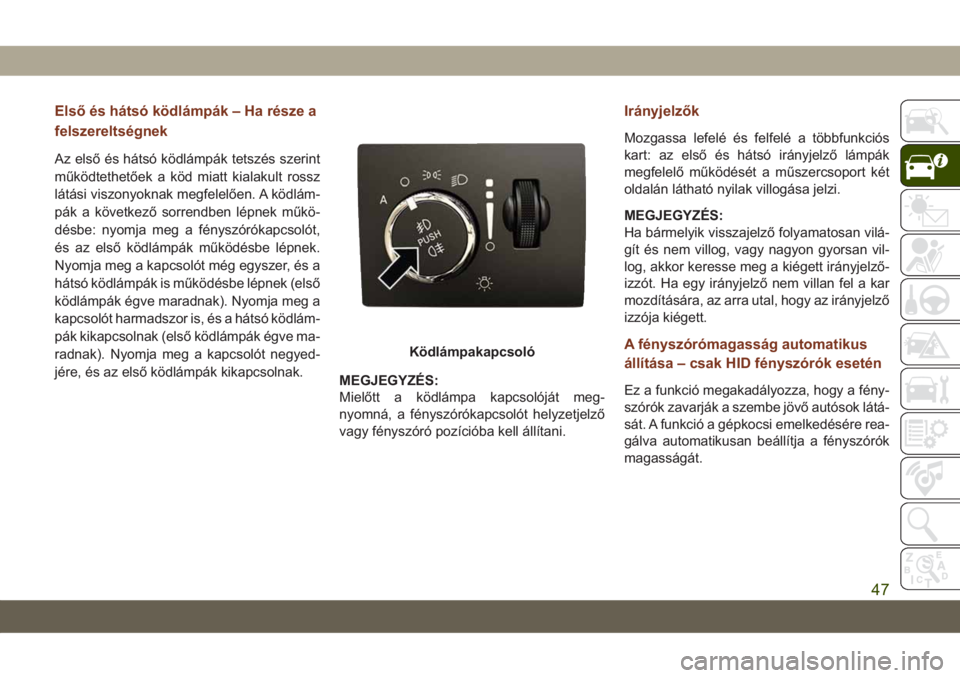 Első és hátsó ködlámpák – Ha része a felszereltségnek

Az első és hátsó ködlámpák tetszés szerint működtethetőek a köd miatt kialakult rossz látási viszonyoknak megfelelően. A ködlámpák a következő sorrendben lépnek működésbe: nyomja meg a fényszórókapcsolót, és az első ködlámpák működésbe lépnek. Nyomja meg a kapcsolót még egyszer, és a hátsó ködlámpák is működésbe lépnek (első ködlámpák égve maradnak). Nyomja meg a kapcsolót harmadszor is, és a hátsó ködlámpák kikapcsolnak (első ködlámpák égve maradnak). Nyomja meg a kapcsolót negyedjére, és az első ködlámpák kikapcsolnak.

A
PUSH

Ködlámpakapcsoló

MEGJEGYZÉS:
Mielőtt a ködlámpa kapcsolóját megnyomná, a fényszórókapcsolót helyzetjelző vagy fényszóró pozícióba kell állítani.

Irányjelzők

Mozgassa lefelé és felfelé a többfunkciós kart: az első és hátsó irányjelző lámpák megfelelő működését a műszercsoport két oldalán látható nyilak villogása jelzi.

MEGJEGYZÉS:
Ha bármelyik visszajelző folyamatosan világít és nem villog, vagy nagyon gyorsan villog, akkor keresse meg a kiégett irányjelzőizzót. Ha egy irányjelző nem villan fel a kar mozdítására, az arra utal, hogy az irányjelző izzója kiégett.

A fényszórómagasság automatikus állítása – csak HID fényszórók esetén

Ez a funkció megakadályozza, hogy a fényszórók zavarják a szembe jövő autósok látását. A funkció a gépkocsi emelkedésére reagálva automatikusan beállítja a fényszórók magasságát.

47

carmanualsonline.info